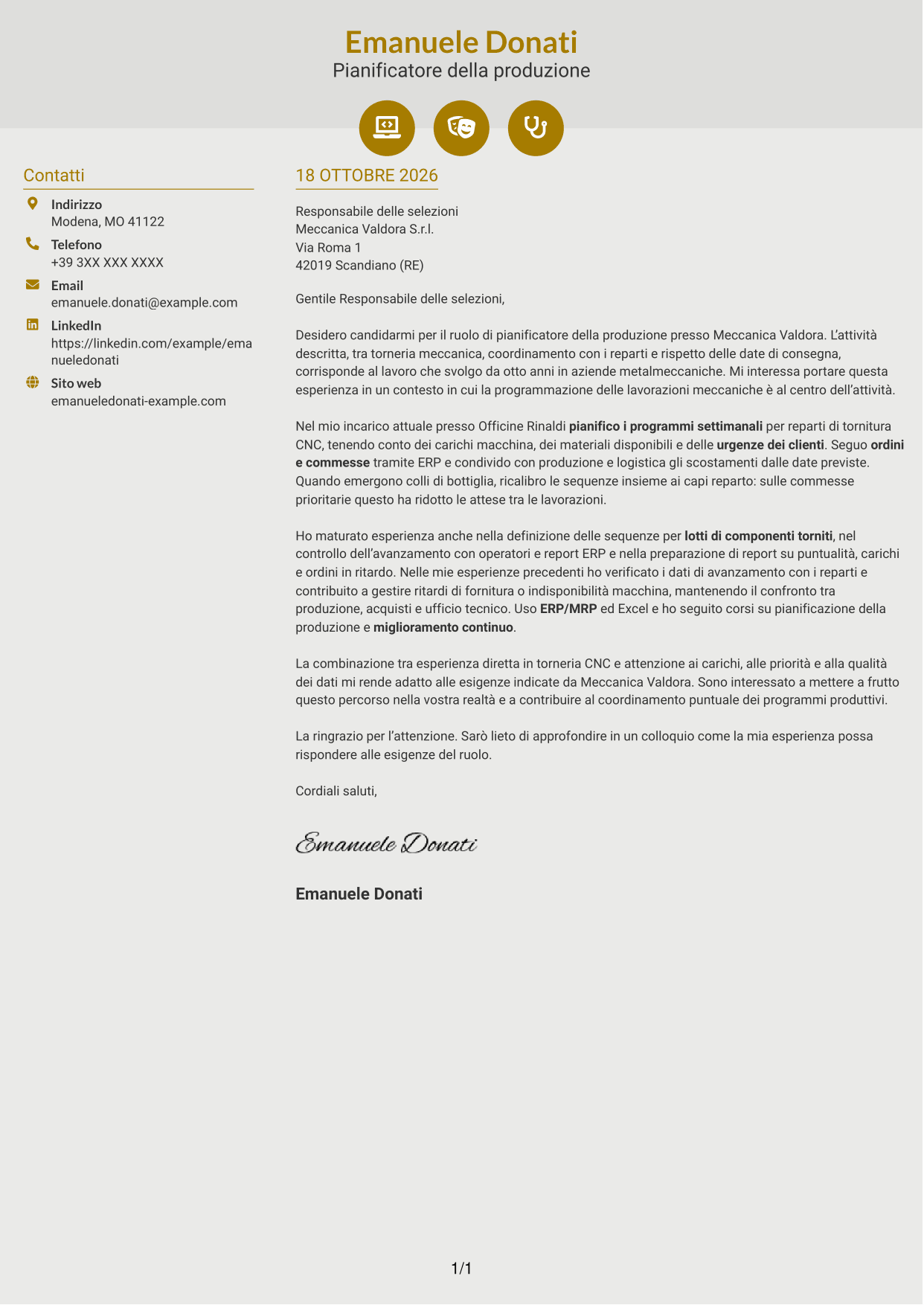 Emanuele Donati
Pianificatore della produzione

Contatti

Indirizzo
Modena, MO 41122

Telefono
+39 3XX XXX XXXX

Email
emanuele.donati@example.com

LinkedIn
https://linkedin.com/example/emanueledonati

Sito web
emanueledonati-example.com

18 OTTOBRE 2026

Responsabile delle selezioni
Meccanica Valdora S.r.l.
Via Roma 1
42019 Scandiano (RE)

Gentile Responsabile delle selezioni,

Desidero candidarmi per il ruolo di pianificatore della produzione presso Meccanica Valdora. L'attività descritta, tra torneria meccanica, coordinamento con i reparti e rispetto delle date di consegna, corrisponde al lavoro che svolgo da otto anni in aziende metalmeccaniche. Mi interessa portare questa esperienza in un contesto in cui la programmazione delle lavorazioni meccaniche è al centro dell'attività.

Nel mio incarico attuale presso Officine Rinaldi pianifico i programmi settimanali per reparti di tornitura CNC, tenendo conto dei carichi macchina, dei materiali disponibili e delle urgenze dei clienti. Seguo ordini e commesse tramite ERP e condivido con produzione e logistica gli scostamenti dalle date previste. Quando emergono colli di bottiglia, ricalibro le sequenze insieme ai capi reparto: sulle commesse prioritarie questo ha ridotto le attese tra le lavorazioni.

Ho maturato esperienza anche nella definizione delle sequenze per lotti di componenti torniti, nel controllo dell'avanzamento con operatori e report ERP e nella preparazione di report su puntualità, carichi e ordini in ritardo. Nelle mie esperienze precedenti ho verificato i dati di avanzamento con i reparti e contribuito a gestire ritardi di fornitura o indisponibilità macchina, mantenendo il confronto tra produzione, acquisti e ufficio tecnico. Uso ERP/MRP ed Excel e ho seguito corsi su pianificazione della produzione e miglioramento continuo.

La combinazione tra esperienza diretta in torneria CNC e attenzione ai carichi, alle priorità e alla qualità dei dati mi rende adatto alle esigenze indicate da Meccanica Valdora. Sono interessato a mettere a frutto questo percorso nella vostra realtà e a contribuire al coordinamento puntuale dei programmi produttivi.

La ringrazio per l'attenzione. Sarò lieto di approfondire in un colloquio come la mia esperienza possa rispondere alle esigenze del ruolo.

Cordiali saluti,

Emanuele Donati

Emanuele Donati

1/1